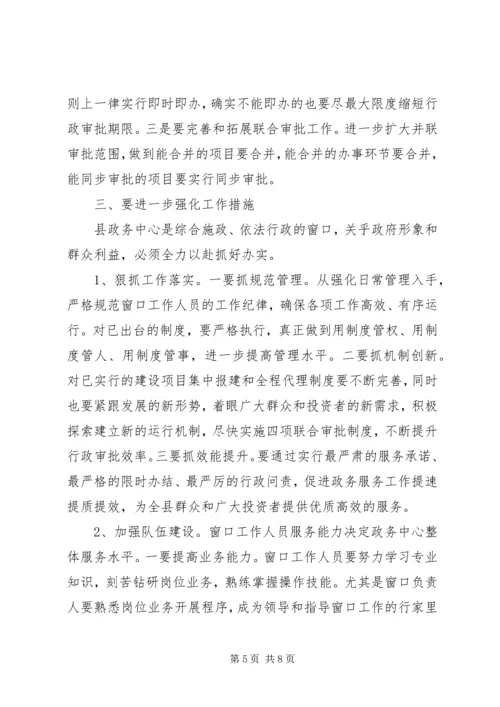 则上一律实行即时即办，确实不能即办的也要尽最大限度缩短行政审批期限。三是要完善和拓展联合审批工作。进一步扩大并联审批范围，做到能合并的项目要合并，能合并的办事环节要合并，能同步审批的项目要实行同步审批。

三、要进一步强化工作措施

县政务中心是综合施政、依法行政的窗口，关乎政府形象和群众利益，必须全力以赴抓好办实。

1、狠抓工作落实。一要抓规范管理。从强化日常管理入手，严格规范窗口工作人员的工作纪律，确保各项工作高效、有序运行。对已出台的制度，要严格执行，真正做到用制度管权、用制度管人、用制度管事，进一步提高管理水平。二要抓机制创新。对已实行的建设项目集中报建和全程代理制度要不断完善，同时也要紧跟发展的新形势，着眼广大群众和投资者的新需求，积极探索建立新的运行机制，尽快实施四项联合审批制度，不断提升行政审批效率。三要抓效能提升。要通过实行最严肃的服务承诺、最严格的限时办结、最严厉的行政问责，促进政务服务工作提速提质提效，为全县群众和广大投资者提供优质高效的服务。

2、加强队伍建设。窗口工作人员服务能力决定政务中心整体服务水平。一要提高业务能力。窗口工作人员要努力学习专业知识，刻苦钻研岗位业务，熟练掌握操作技能。尤其是窗口负责人要熟悉岗位业务开展程序，成为领导和指导窗口工作的行家里

第 5 页 共 8 页